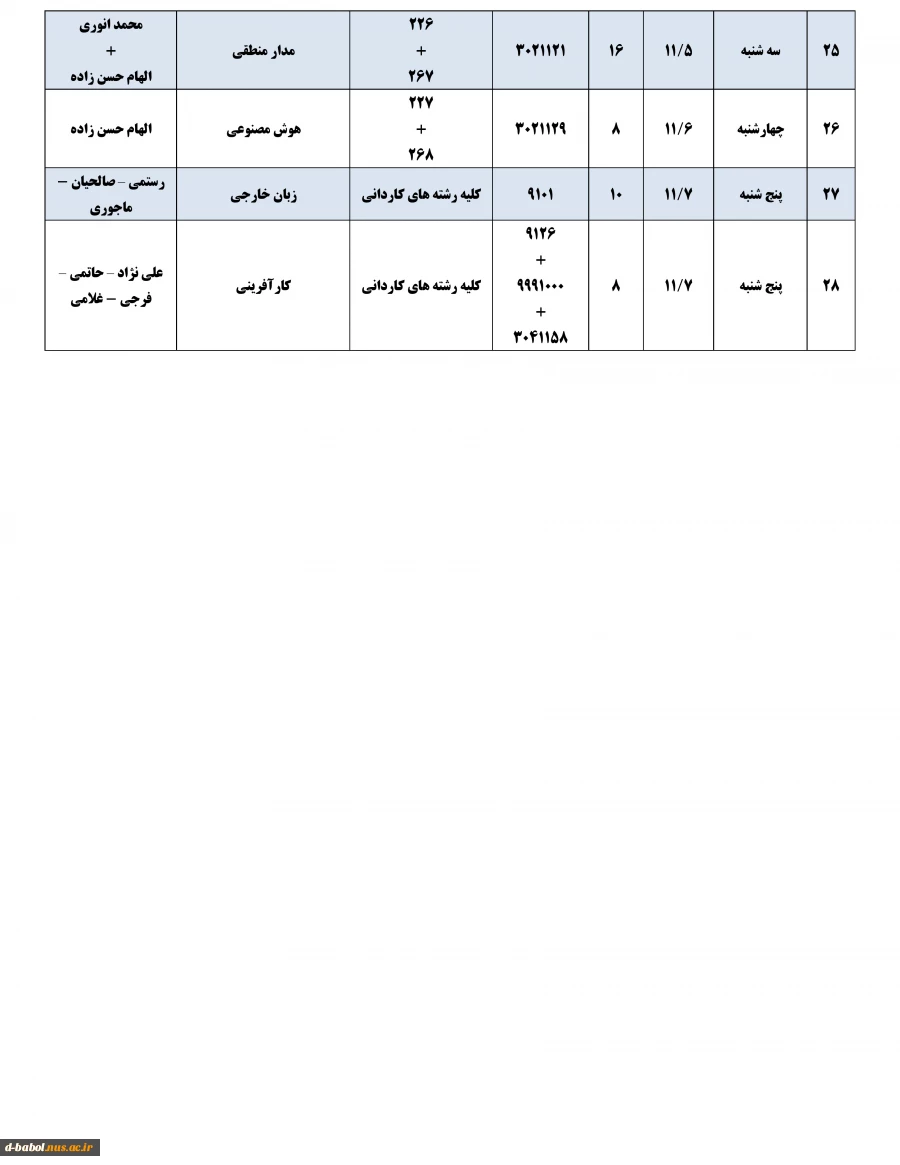 | ۲۵ | سه شنبه | ۱۱/۵ | ۱۶ | ۳۰۲۱۱۲۱ | ۲۲۶ + ۲۶۷ | مدار منطقی | محمد انوری + الهام حسن زاده |
|---|---|---|---|---|---|---|---|
| ۲۶ | چهارشنبه | ۱۱/۶ | ۸ | ۳۰۲۱۱۲۹ | ۲۲۷ + ۲۶۸ | هوش مصنوعی | الهام حسن زاده |
| ۲۷ | پنج شنبه | ۱۱/۷ | ۱۰ | ۹۱۰۱ | کلیه رشته های کاردانی | زبان خارجی | رستمی – صالحیان – ماجوری |
| ۲۸ | پنج شنبه | ۱۱/۷ | ۸ | ۹۱۲۶ + ۹۹۹۱۰۰۰ + ۳۰۴۱۱۵۸ | کلیه رشته های کاردانی | کارآفرینی | علی نژاد – حاتمی – فرجی – غلامی |

d-babol.nus.ac.ir